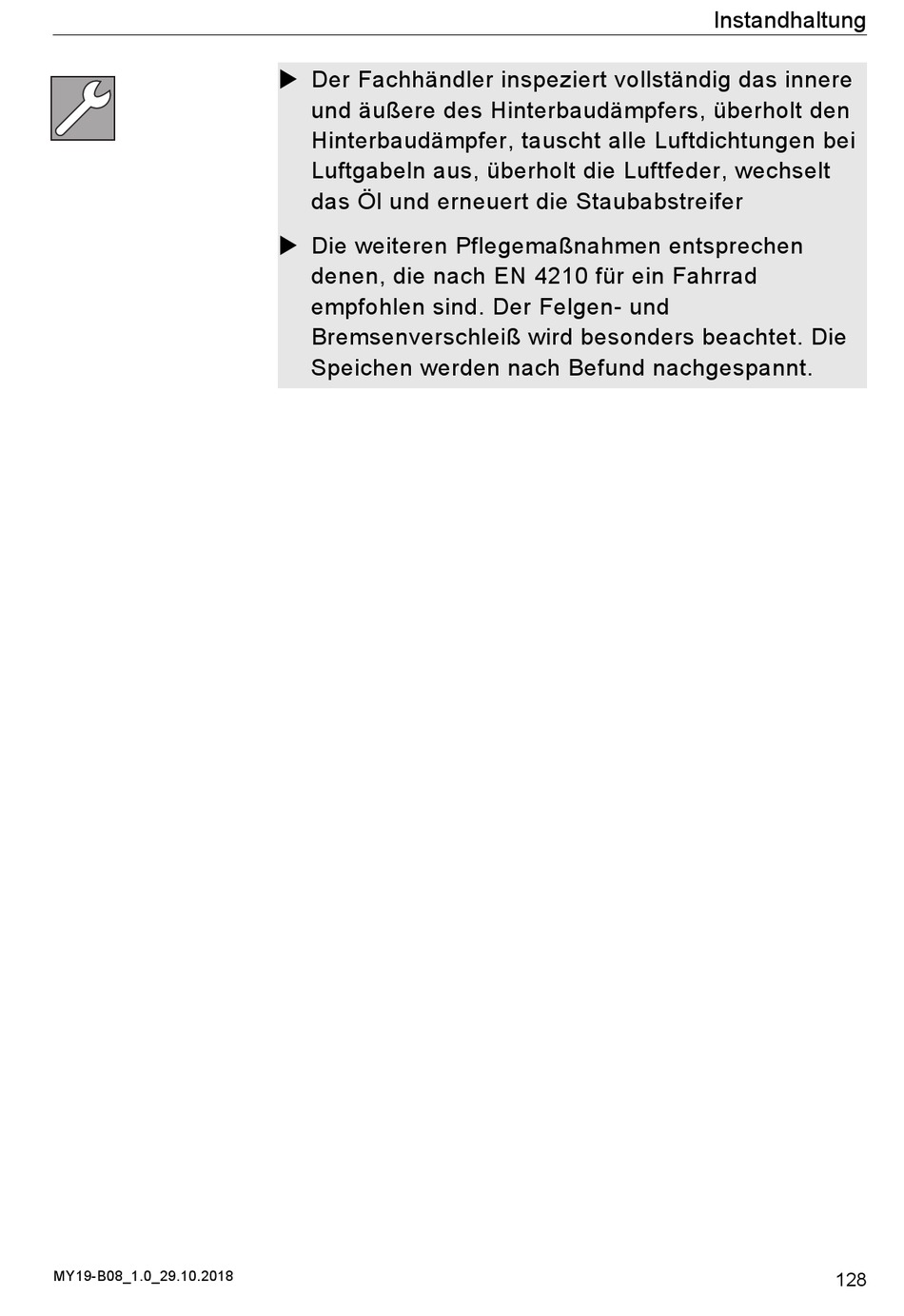 Instandhaltung

▶ Der Fachhändler inspeziert vollständig das innere und äußere des Hinterbaudämpfers, überholt den Hinterbaudämpfer, tauscht alle Luftdichtungen bei Luftgabeln aus, überholt die Luftfeder, wechselt das Öl und erneuert die Staubabstreifer

▶ Die weiteren Pflegemaßnahmen entsprechen denen, die nach EN 4210 für ein Fahrrad empfohlen sind. Der Felgen- und Bremsenverschleiß wird besonders beachtet. Die Speichen werden nach Befund nachgespannt.

MY19-B08_1.0_29.10.2018

128